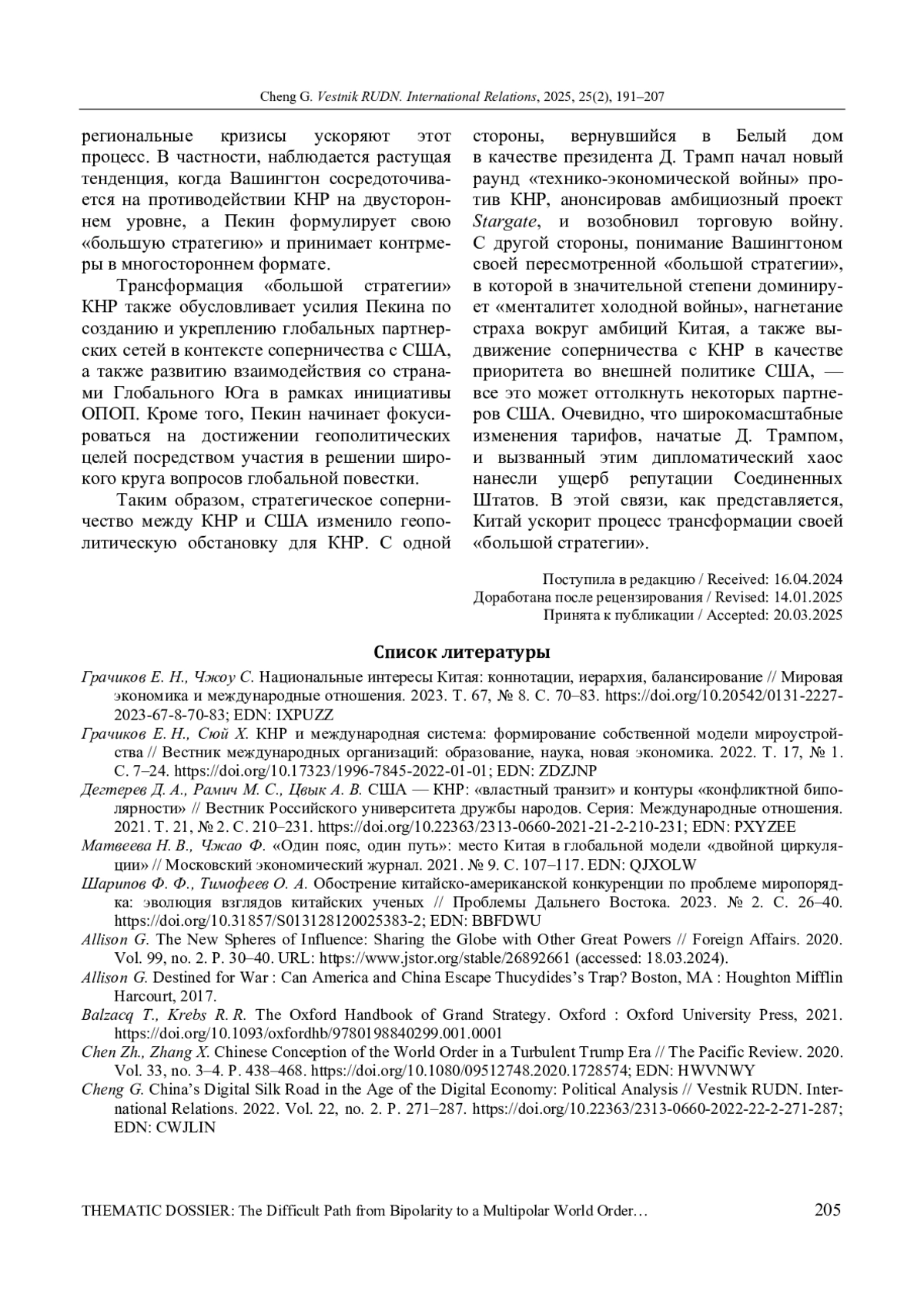 Cheng G. Vestnik RUDN. International Relations, 2025, 25(2), 191–207

региональные кризисы ускоряют этот процесс. В частности, наблюдается растущая тенденция, когда Вашингтон сосредоточивается на противодействии КНР на двустороннем уровне, а Пекин формулирует свою «большую стратегию» и принимает контрмеры в многостороннем формате.

Трансформация «большой стратегии» КНР также обусловливает усилия Пекина по созданию и укреплению глобальных партнерских сетей в контексте соперничества с США, а также развитию взаимодействия со странами Глобального Юга в рамках инициативы ОПОП. Кроме того, Пекин начинает фокусироваться на достижении геополитических целей посредством участия в решении широкого круга вопросов глобальной повестки.

Таким образом, стратегическое соперничество между КНР и США изменило геополитическую обстановку для КНР. С одной стороны, вернувшийся в Белый дом в качестве президента Д. Трамп начал новый раунд «технико-экономической войны» против КНР, анонсировав амбициозный проект Stargate, и возобновил торговую войну. С другой стороны, понимание Вашингтоном своей пересмотренной «большой стратегии», в которой в значительной степени доминирует «менталитет холодной войны», нагнетание страха вокруг амбиций Китая, а также выдвижение соперничества с КНР в качестве приоритета во внешней политике США, — все это может оттолкнуть некоторых партнеров США. Очевидно, что широкомасштабные изменения тарифов, начатые Д. Трампом, и вызванный этим дипломатический хаос нанесли ущерб репутации Соединенных Штатов. В этой связи, как представляется, Китай ускорит процесс трансформации своей «большой стратегии».

Поступила в редакцию / Received: 16.04.2024
Доработана после рецензирования / Revised: 14.01.2025
Принята к публикации / Accepted: 20.03.2025

Список литературы

Грачиков Е. Н., Чжоу С. Национальные интересы Китая: коннотации, иерархия, балансирование // Мировая экономика и международные отношения. 2023. Т. 67, № 8. С. 70–83. https://doi.org/10.20542/0131-2227-2023-67-8-70-83; EDN: IXPUZZ

Грачиков Е. Н., Сюй Х. КНР и международная система: формирование собственной модели мироустройства // Вестник международных организаций: образование, наука, новая экономика. 2022. Т. 17, № 1. С. 7–24. https://doi.org/10.17323/1996-7845-2022-01-01; EDN: ZDZJNP

Дегтерев Д. А., Рамич М. С., Цвык А. В. США — КНР: «властный транзит» и контуры «конфликтной биполярности» // Вестник Российского университета дружбы народов. Серия: Международные отношения. 2021. Т. 21, № 2. С. 210–231. https://doi.org/10.22363/2313-0660-2021-21-2-210-231; EDN: PXYZEE

Матвеева Н. В., Чжао Ф. «Один пояс, один путь»: место Китая в глобальной модели «двойной циркуляции» // Московский экономический журнал. 2021. № 9. С. 107–117. EDN: QJXOLW

Шарипов Ф. Ф., Тимофеев О. А. Обострение китайско-американской конкуренции по проблеме миропорядка: эволюция взглядов китайских ученых // Проблемы Дальнего Востока. 2023. № 2. С. 26–40. https://doi.org/10.31857/S013128120025383-2; EDN: BBFDWU

Allison G. The New Spheres of Influence: Sharing the Globe with Other Great Powers // Foreign Affairs. 2020. Vol. 99, no. 2. P. 30–40. URL: https://www.jstor.org/stable/26892661 (accessed: 18.03.2024).

Allison G. Destined for War : Can America and China Escape Thucydides's Trap? Boston, MA : Houghton Mifflin Harcourt, 2017.

Balzacq T., Krebs R. R. The Oxford Handbook of Grand Strategy. Oxford : Oxford University Press, 2021. https://doi.org/10.1093/oxfordhb/9780198840299.001.0001

Chen Zh., Zhang X. Chinese Conception of the World Order in a Turbulent Trump Era // The Pacific Review. 2020. Vol. 33, no. 3–4. P. 438–468. https://doi.org/10.1080/09512748.2020.1728574; EDN: HWVNWY

Cheng G. China's Digital Silk Road in the Age of the Digital Economy: Political Analysis // Vestnik RUDN. International Relations. 2022. Vol. 22, no. 2. P. 271–287. https://doi.org/10.22363/2313-0660-2022-22-2-271-287; EDN: CWJLIN

THEMATIC DOSSIER: The Difficult Path from Bipolarity to a Multipolar World Order… 205